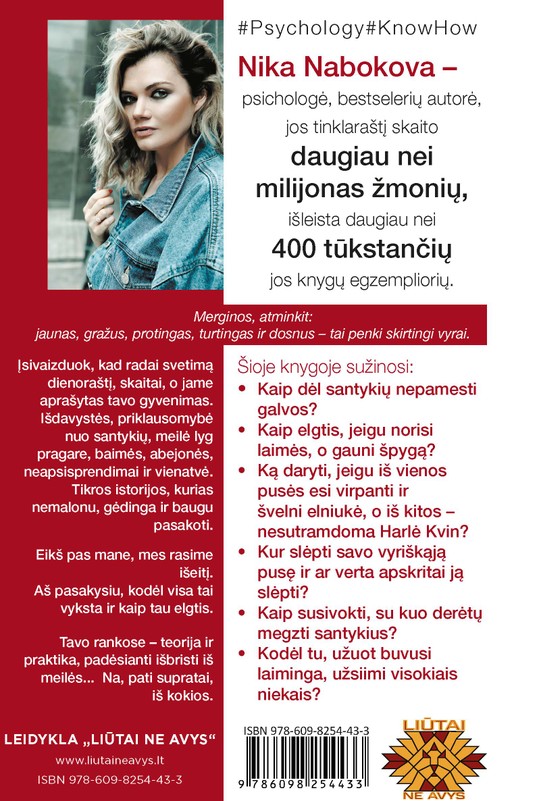 #Psychology#KnowHow

Nika Nabokova –

psichologė, bestselerių autorė, jos tinklaraštį skaito

daugiau nei milijonas žmonių,

išleista daugiau nei

400 tūkstančių

jos knygų egzempliorių.

Merginos, atminkit:
jaunas, gražus, protingas, turtingas ir dosnus – tai penki skirtingi vyrai.

Įsivaizduok, kad radai svetimą dienoraštį, skaitai, o jame aprašytas tavo gyvenimas. Išdavystės, priklausomybė nuo santykių, meilė lyg pragare, baimės, abejonės, neapsisprendimai ir vienatvė. Tikros istorijos, kurias nemalonu, gėdinga ir baugu pasakoti.

Eikš pas mane, mes rasime išeitį.
Aš pasakysiu, kodėl visa tai vyksta ir kaip tau elgtis.

Tavo rankose – teorija ir praktika, padėsianti išbristi iš meilės... Na, pati supratai, iš kokios.

LEIDYKLA „LIŪTAI NE AVYS“
www.liutaineavys.lt
ISBN 978-609-8254-43-3

Šioje knygoje sužinosi:
• Kaip dėl santykių nepamesti galvos?
• Kaip elgtis, jeigu norisi laimės, o gauni špygą?
• Ką daryti, jeigu iš vienos pusės esi virpanti ir švelni elniukė, o iš kitos – nesutramdoma Harlė Kvin?
• Kur slėpti savo vyriškąją pusę ir ar verta apskritai ją slėpti?
• Kaip susivokti, su kuo derėtų megzti santykius?
• Kodėl tu, užuot buvusi laiminga, užsiimi visokiais niekais?

ISBN 978-609-8254-43-3
9 786098 254433

LIŪTAI
NE AVYS